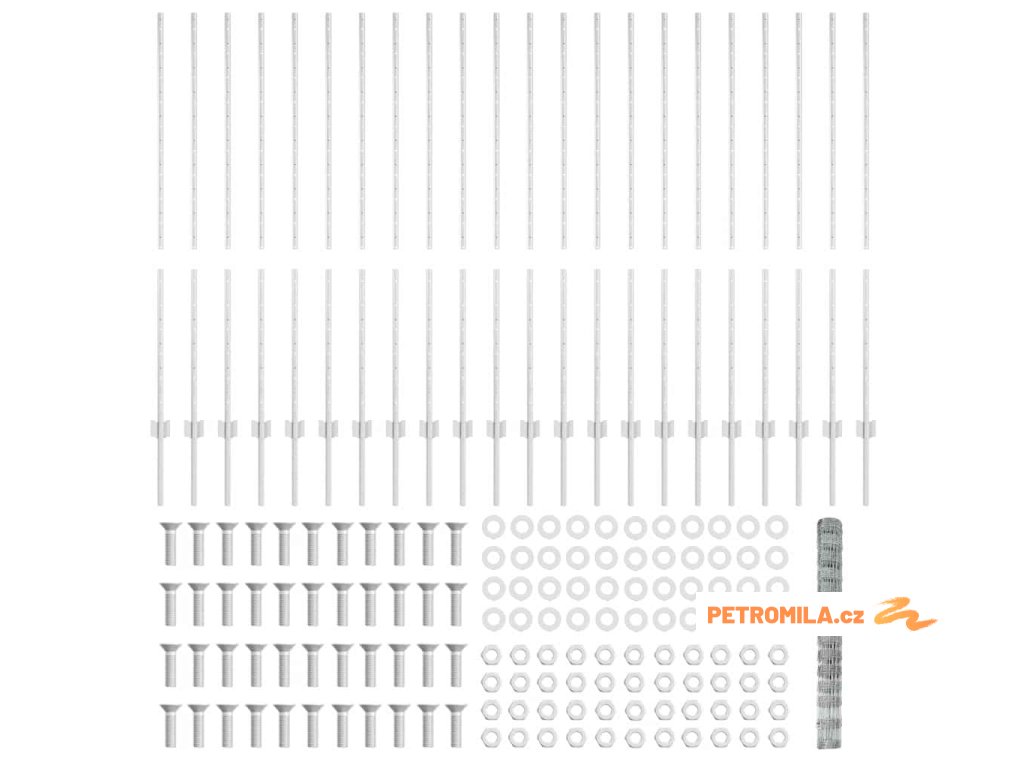 PETROMILA.cz